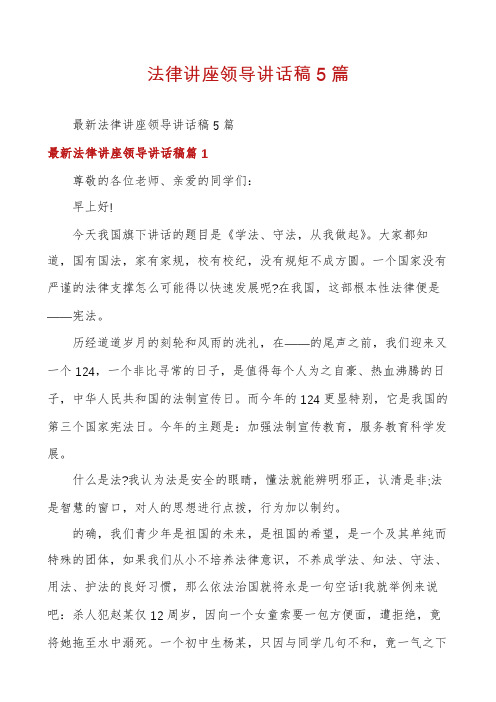 法律讲座领导讲话稿5篇

最新法律讲座领导讲话稿5篇

最新法律讲座领导讲话稿篇1

尊敬的各位老师、亲爱的同学们:

早上好!

今天我国旗下讲话的题目是《学法、守法,从我做起》。大家都知道,国有国法,家有家规,校有校纪,没有规矩不成方圆。一个国家没有严谨的法律支撑怎么可能得以快速发展呢?在我国,这部根本性法律便是——宪法。

历经道道岁月的刻轮和风雨的洗礼,在——的尾声之前,我们迎来又一个124,一个非比寻常的日子,是值得每个人为之自豪、热血沸腾的日子,中华人民共和国的法制宣传日。而今年的124更显特别,它是我国的第三个国家宪法日。今年的主题是:加强法制宣传教育,服务教育科学发展。

什么是法?我认为法是安全的眼睛,懂法就能辨明邪正,认清是非;法是智慧的窗口,对人的思想进行点拨,行为加以制约。

的确,我们青少年是祖国的未来,是祖国的希望,是一个及其单纯而特殊的团体,如果我们从小不培养法律意识,不养成学法、知法、守法、用法、护法的良好习惯,那么依法治国就将永是一句空话!我就举例来说吧:杀人犯赵某仅12周岁,因向一个女童索要一包方便面,遭拒绝,竟将她拖至水中溺死。一个初中生杨某,只因与同学几句不和,竟一气之下